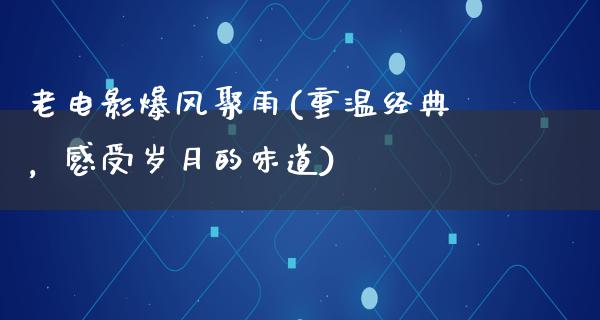 老电影爆风聚雨(重温经典，感受岁月的味道)